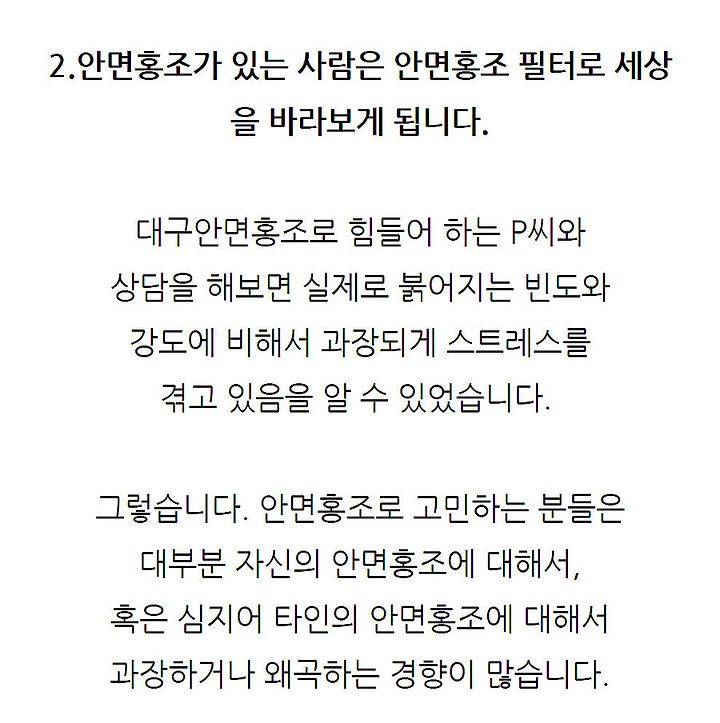 2.안면홍조가 있는 사람은 안면홍조 필터로 세상을 바라보게 됩니다.

대구안면홍조로 힘들어 하는 P씨와 상담을 해보면 실제로 붉어지는 빈도와 강도에 비해서 과장되게 스트레스를 겪고 있음을 알 수 있었습니다.

그렇습니다. 안면홍조로 고민하는 분들은 대부분 자신의 안면홍조에 대해서, 혹은 심지어 타인의 안면홍조에 대해서 과장하거나 왜곡하는 경향이 많습니다.